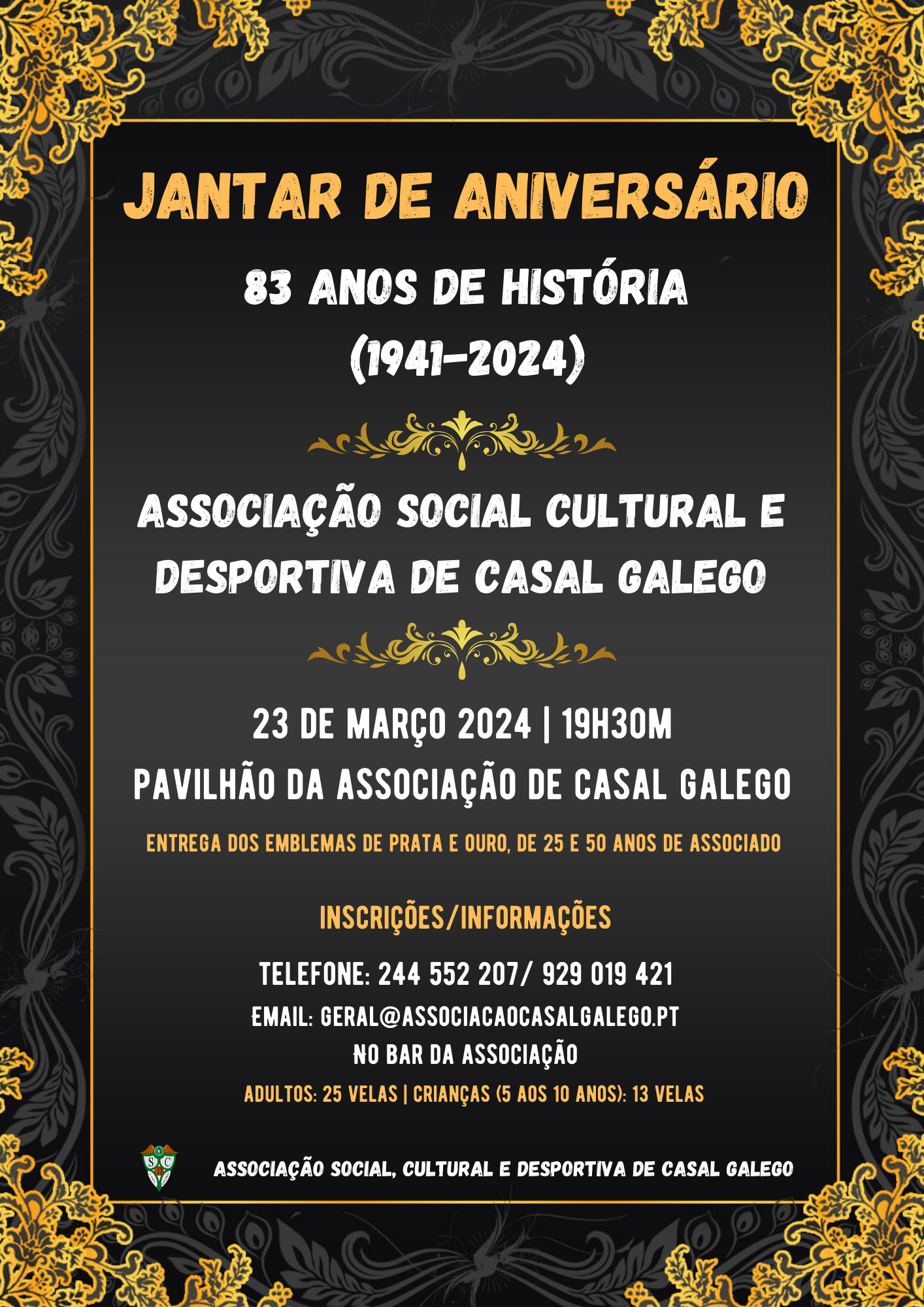 JANTAR DE ANIVERSÁRIO

83 ANOS DE HISTÓRIA
(1941-2024)

ASSOCIAÇÃO SOCIAL CULTURAL E DESPORTIVA DE CASAL GALEGO

23 DE MARÇO 2024 | 19H30M
PAVILHÃO DA ASSOCIAÇÃO DE CASAL GALEGO

ENTREGA DOS EMBLEMAS DE PRATA E OURO, DE 25 E 50 ANOS DE ASSOCIADO

INSCRIÇÕES/INFORMAÇÕES

TELEFONE: 244 552 207/ 929 019 421
EMAIL: GERAL@ASSOCIACAOCASALGALEGO.PT
NO BAR DA ASSOCIAÇÃO

ADULTOS: 25 VELAS | CRIANÇAS (5 AOS 10 ANOS): 13 VELAS

ASSOCIAÇÃO SOCIAL, CULTURAL E DESPORTIVA DE CASAL GALEGO